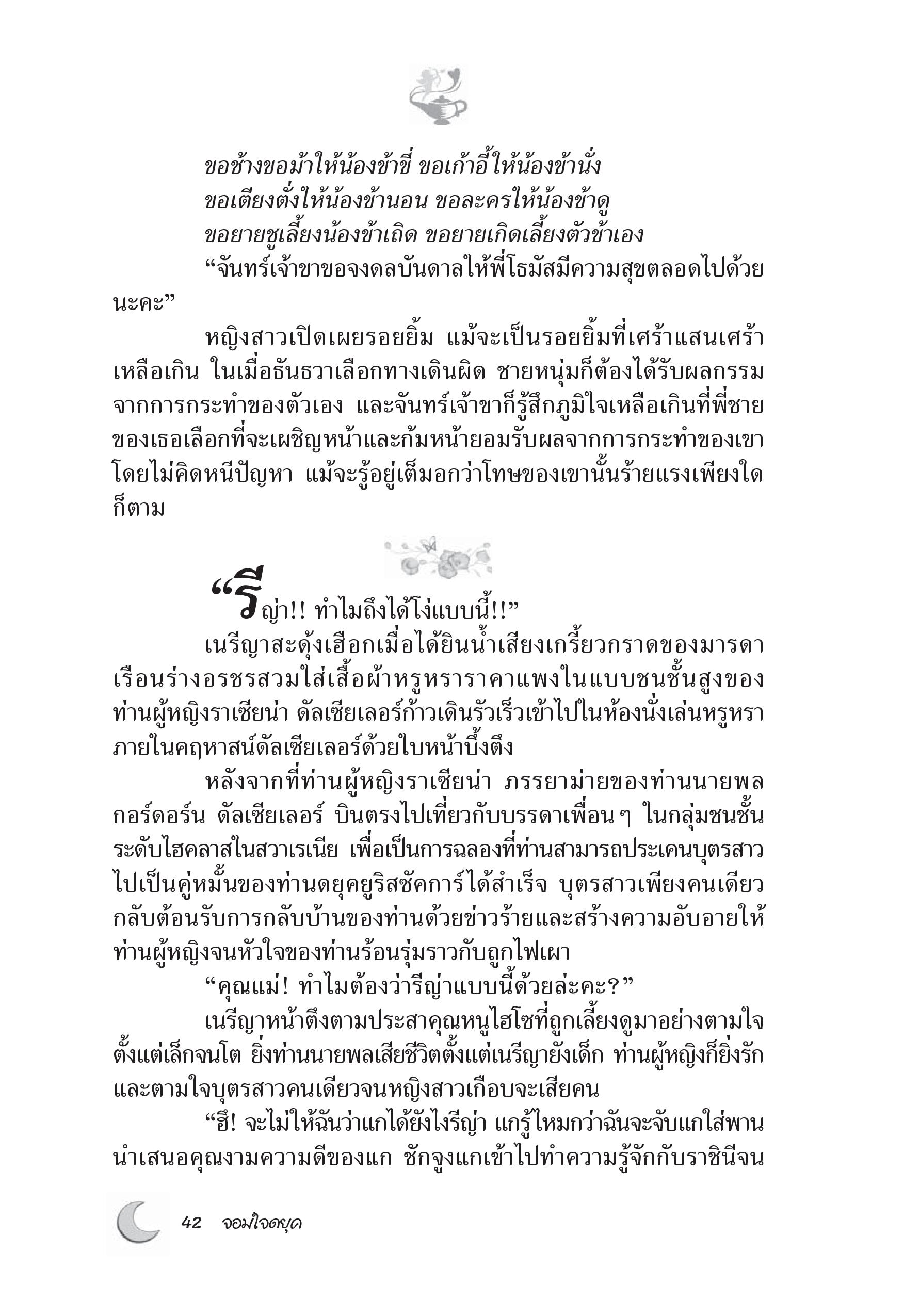 ขอช้างขอม้าให้น้องข้าขี่ ขอเก้าอี้ให้น้องข้านั่ง
ขอเตียงตั่งให้น้องข้านอน ขอละครให้น้องข้าดู
ขอยายชูเลี้ยงน้องข้าเถิด ขอยายเกิดเลี้ยงตัวข้าเอง

“จันทร์เจ้าขาขอจงดลบันดาลให้พี่โธมัสมีความสุขตลอดไปด้วยนะคะ”

หญิงสาวเปิดเผยรอยยิ้ม แม้จะเป็นรอยยิ้มที่เศร้าแสนเศร้าเหลือเกิน ในเมื่อธันธวาเลือกทางเดินผิด ชายหนุ่มก็ต้องได้รับผลกรรมจากการกระทำของตัวเอง และจันทร์เจ้าขาก็รู้สึกภูมิใจเหลือเกินที่พี่ชายของเธอเลือกที่จะเผชิญหน้าและก้มหน้ายอมรับผลจากการกระทำของเขาโดยไม่คิดหนีปัญหา แม้จะรู้อยู่เต็มอกว่าโทษของเขานั้นร้ายแรงเพียงใดก็ตาม

“รีญ่า!! ทำไมถึงได้โง่แบบนี้!!”

เนรีญาสะดุ้งเฮือกเมื่อได้ยินน้ำเสียงเกรี้ยวกราดของมารดา เรือนร่างอรชรสวมใส่เสื้อผ้าหรูหราราคาแพงในแบบชนชั้นสูงของท่านผู้หญิงราเซียน่า ดัลเซียเลอร์ก้าวเดินรัวเร็วเข้าไปในห้องนั่งเล่นหรูหราภายในคฤหาสน์ดัลเซียเลอร์ด้วยใบหน้าบึ้งตึง

หลังจากที่ท่านผู้หญิงราเซียน่า ภรรยาม่ายของท่านนายพลกอร์ดอร์น ดัลเซียเลอร์ บินตรงไปเที่ยวกับบรรดาเพื่อนๆ ในกลุ่มชนชั้นระดับไฮคลาสในสวาเรเนีย เพื่อเป็นการฉลองที่ท่านสามารถประเคนบุตรสาวไปเป็นคู่หมั้นของท่านดยุคยูริสซัคการ์ได้สำเร็จ บุตรสาวเพียงคนเดียวกลับต้อนรับการกลับบ้านของท่านด้วยข่าวร้ายและสร้างความอับอายให้ท่านผู้หญิงจนหัวใจของท่านร้อนรุ่มราวกับถูกไฟเผา

“คุณแม่! ทำไมต้องว่ารีญ่าแบบนี้ด้วยล่ะคะ?”

เนรีญาหน้าตึงตามประสาคุณหนูไฮโซที่ถูกเลี้ยงดูมาอย่างตามใจตั้งแต่เล็กจนโต ยิ่งท่านนายพลเสียชีวิตตั้งแต่เนรีญายังเด็ก ท่านผู้หญิงก็ยิ่งรักและตามใจบุตรสาวคนเดียวจนหญิงสาวเกือบจะเสียคน

“ฮึ! จะไม่ให้ฉันว่าแกได้ยังไงรีญ่า แกรู้ไหมกว่าฉันจะจับแกใส่พานนำเสนอคุณงามความดีของแก ชักจูงแกเข้าไปทำความรู้จักกับราชินีจน

42 จอมใจดยุค